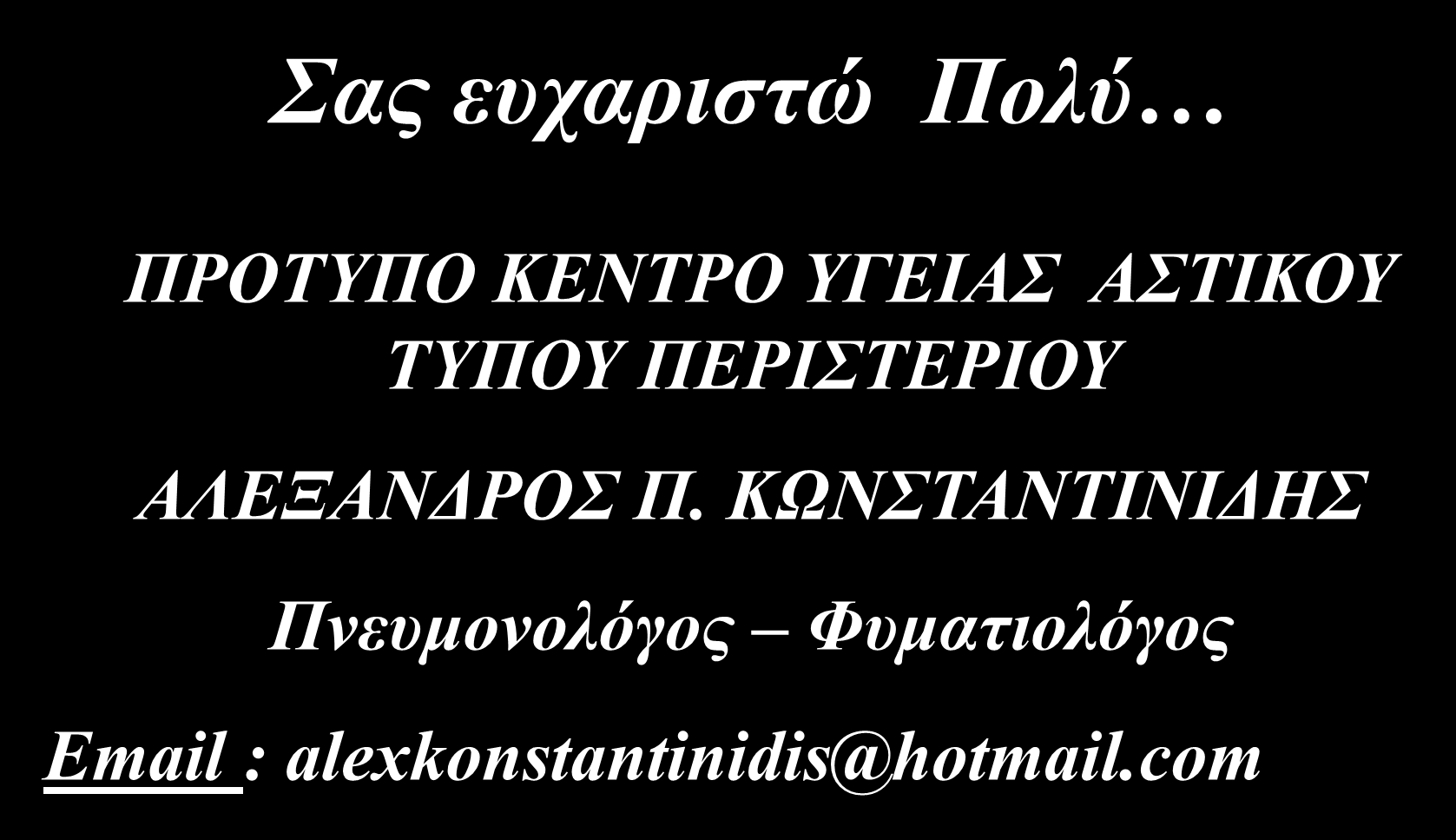 Σας ευχαριστώ Πολύ…

ΠΡΟΤΥΠΟ ΚΕΝΤΡΟ ΥΓΕΙΑΣ ΑΣΤΙΚΟΥ ΤΥΠΟΥ ΠΕΡΙΣΤΕΡΙΟΥ

ΑΛΕΞΑΝΔΡΟΣ Π. ΚΩΝΣΤΑΝΤΙΝΙΔΗΣ

Πνευμονολόγος – Φυματιολόγος

Email : alexkonstantinidis@hotmail.com